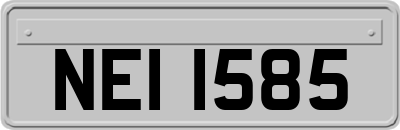 NEI 1585